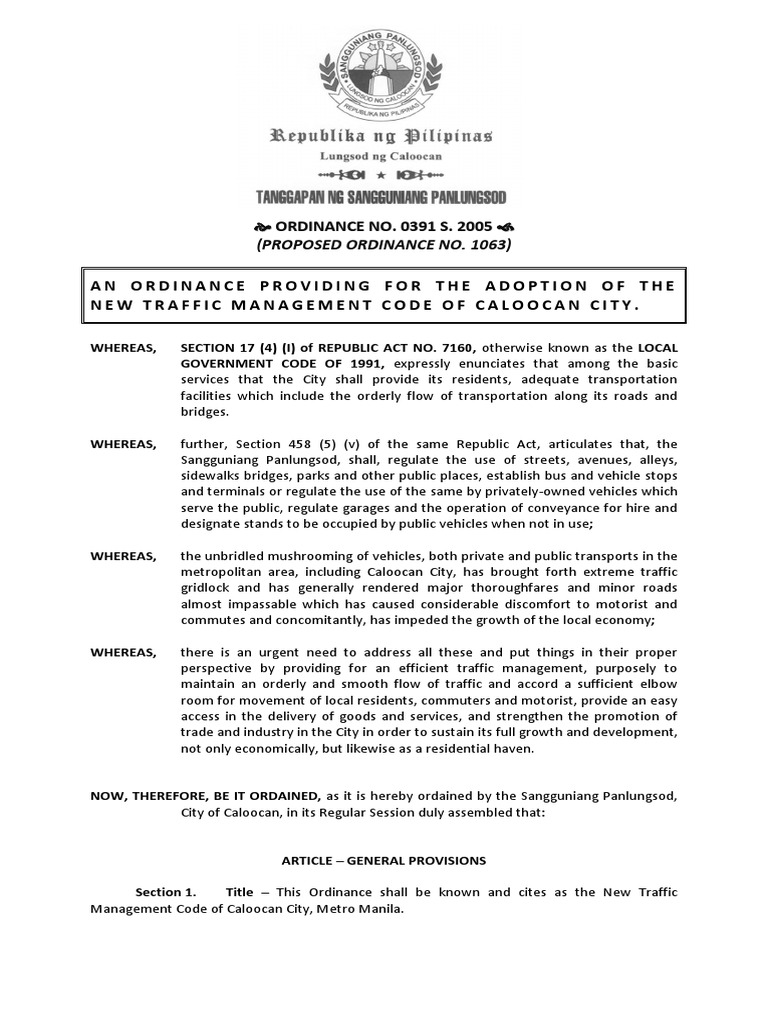 SANGGUNIANG PANLUNGSOD
LUNGSOD NG CALOOCAN
REPUBLIKA NG PILIPINAS

Republika ng Pilipinas
Lungsod ng Caloocan

TANGGAPAN NG SANGGUNIANG PANLUNGSOD

ORDINANCE NO. 0391 S. 2005
(PROPOSED ORDINANCE NO. 1063)

AN ORDINANCE PROVIDING FOR THE ADOPTION OF THE NEW TRAFFIC MANAGEMENT CODE OF CALOOCAN CITY.

WHEREAS, SECTION 17 (4) (I) of REPUBLIC ACT NO. 7160, otherwise known as the LOCAL GOVERNMENT CODE OF 1991, expressly enunciates that among the basic services that the City shall provide its residents, adequate transportation facilities which include the orderly flow of transportation along its roads and bridges.

WHEREAS, further, Section 458 (5) (v) of the same Republic Act, articulates that, the Sangguniang Panlungsod, shall, regulate the use of streets, avenues, alleys, sidewalks bridges, parks and other public places, establish bus and vehicle stops and terminals or regulate the use of the same by privately-owned vehicles which serve the public, regulate garages and the operation of conveyance for hire and designate stands to be occupied by public vehicles when not in use;

WHEREAS, the unbridled mushrooming of vehicles, both private and public transports in the metropolitan area, including Caloocan City, has brought forth extreme traffic gridlock and has generally rendered major thoroughfares and minor roads almost impassable which has caused considerable discomfort to motorist and commutes and concomitantly, has impeded the growth of the local economy;

WHEREAS, there is an urgent need to address all these and put things in their proper perspective by providing for an efficient traffic management, purposely to maintain an orderly and smooth flow of traffic and accord a sufficient elbow room for movement of local residents, commuters and motorist, provide an easy access in the delivery of goods and services, and strengthen the promotion of trade and industry in the City in order to sustain its full growth and development, not only economically, but likewise as a residential haven.

NOW, THEREFORE, BE IT ORDAINED, as it is hereby ordained by the Sangguniang Panlungsod, City of Caloocan, in its Regular Session duly assembled that:

ARTICLE – GENERAL PROVISIONS

Section 1. Title – This Ordinance shall be known and cites as the New Traffic Management Code of Caloocan City, Metro Manila.